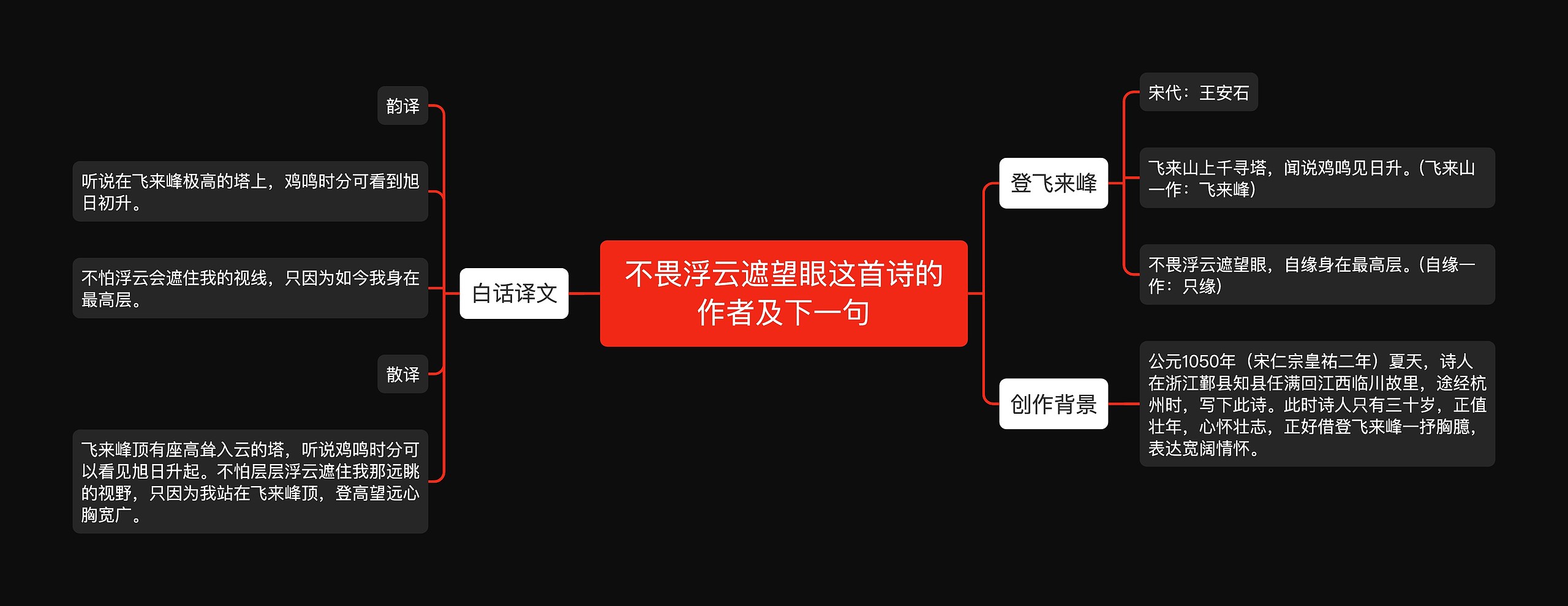 不畏浮云遮望眼这首诗的作者及下一句

白话译文

韵译

听说在飞来峰极高的塔上，鸡鸣时分可看到旭日初升。

不怕浮云会遮住我的视线，只因为如今我身在最高层。

散译

飞来峰顶有座高耸入云的塔，听说鸡鸣时分可以看见旭日升起。不怕层层浮云遮住我那远眺的视野，只因为我站在飞来峰顶，登高望远心胸宽广。

登飞来峰

宋代：王安石

飞来山上千寻塔，闻说鸡鸣见日升。（飞来山一作：飞来峰）

不畏浮云遮望眼，自缘身在最高层。（自缘一作：只缘）

创作背景

公元1050年（宋仁宗皇祐二年）夏天，诗人在浙江鄞县知县任满回江西临川故里，途经杭州时，写下此诗。此时诗人只有三十岁，正值壮年，心怀壮志，正好借登飞来峰一抒胸臆，表达宽阔情怀。